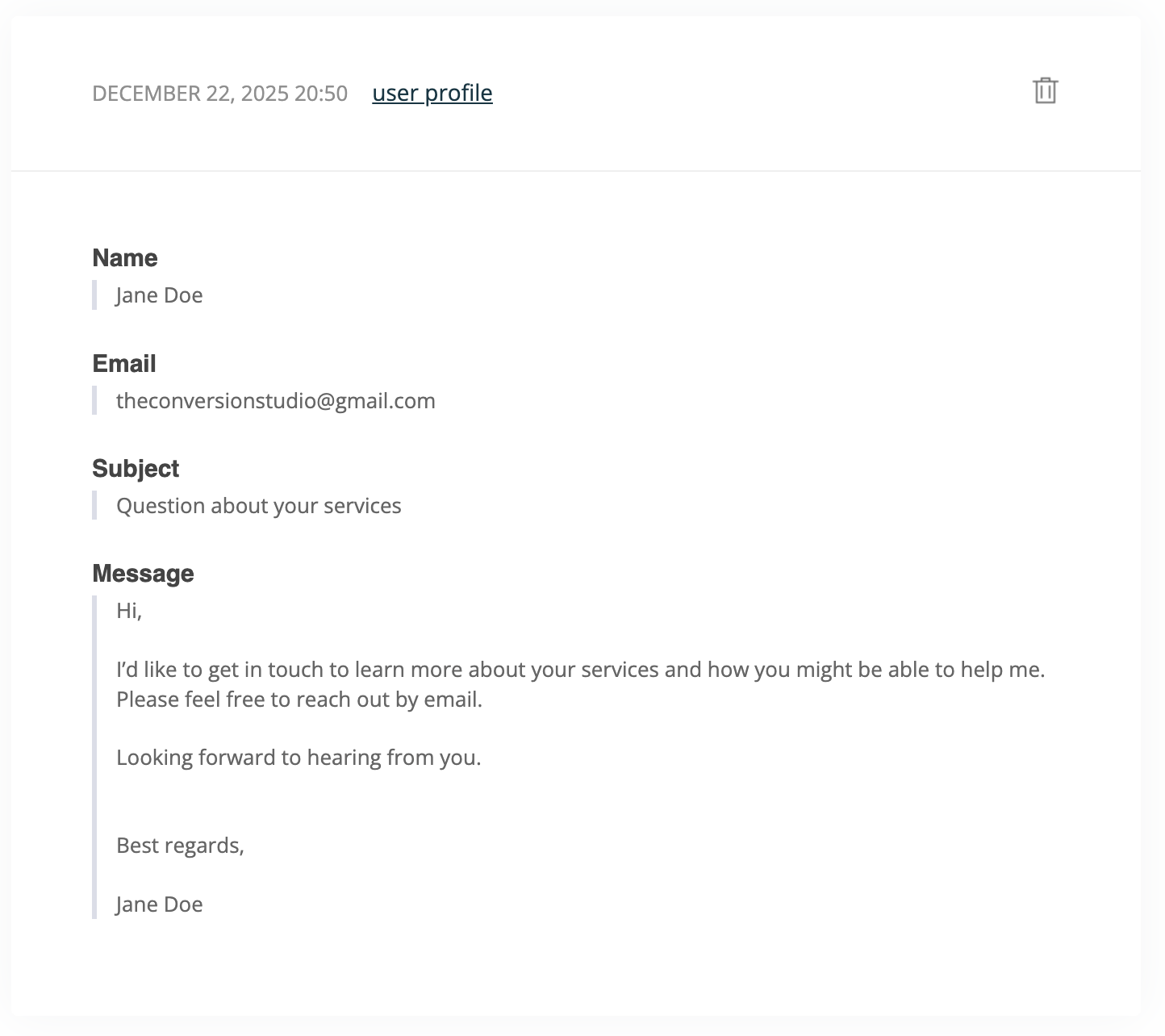 DECEMBER 22, 2025 20:50 user profile

Name
Jane Doe

Email
theconversionstudio@gmail.com

Subject
Question about your services

Message
Hi,

I'd like to get in touch to learn more about your services and how you might be able to help me. Please feel free to reach out by email.

Looking forward to hearing from you.

Best regards,

Jane Doe